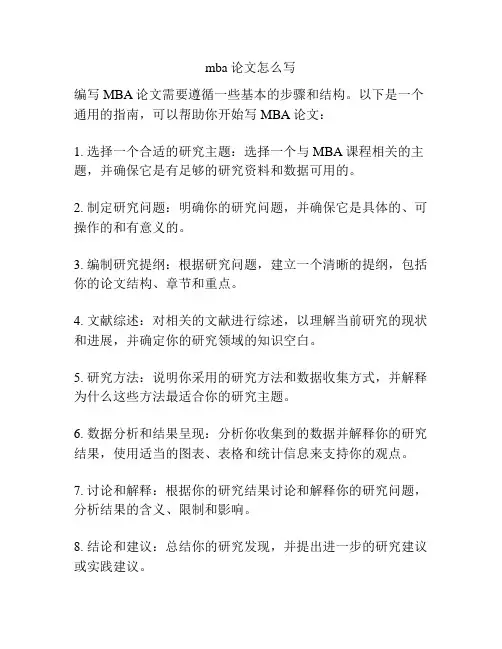 mba 论文怎么写

编写 MBA 论文需要遵循一些基本的步骤和结构。以下是一个通用的指南，可以帮助你开始写 MBA 论文：

1. 选择一个合适的研究主题：选择一个与 MBA 课程相关的主题，并确保它是有足够的研究资料和数据可用的。

2. 制定研究问题：明确你的研究问题，并确保它是具体的、可操作的和有意义的。

3. 编制研究提纲：根据研究问题，建立一个清晰的提纲，包括你的论文结构、章节和重点。

4. 文献综述：对相关的文献进行综述，以理解当前研究的现状和进展，并确定你的研究领域的知识空白。

5. 研究方法：说明你采用的研究方法和数据收集方式，并解释为什么这些方法最适合你的研究主题。

6. 数据分析和结果呈现：分析你收集到的数据并解释你的研究结果，使用适当的图表、表格和统计信息来支持你的观点。

7. 讨论和解释：根据你的研究结果讨论和解释你的研究问题，分析结果的含义、限制和影响。

8. 结论和建议：总结你的研究发现，并提出进一步的研究建议或实践建议。